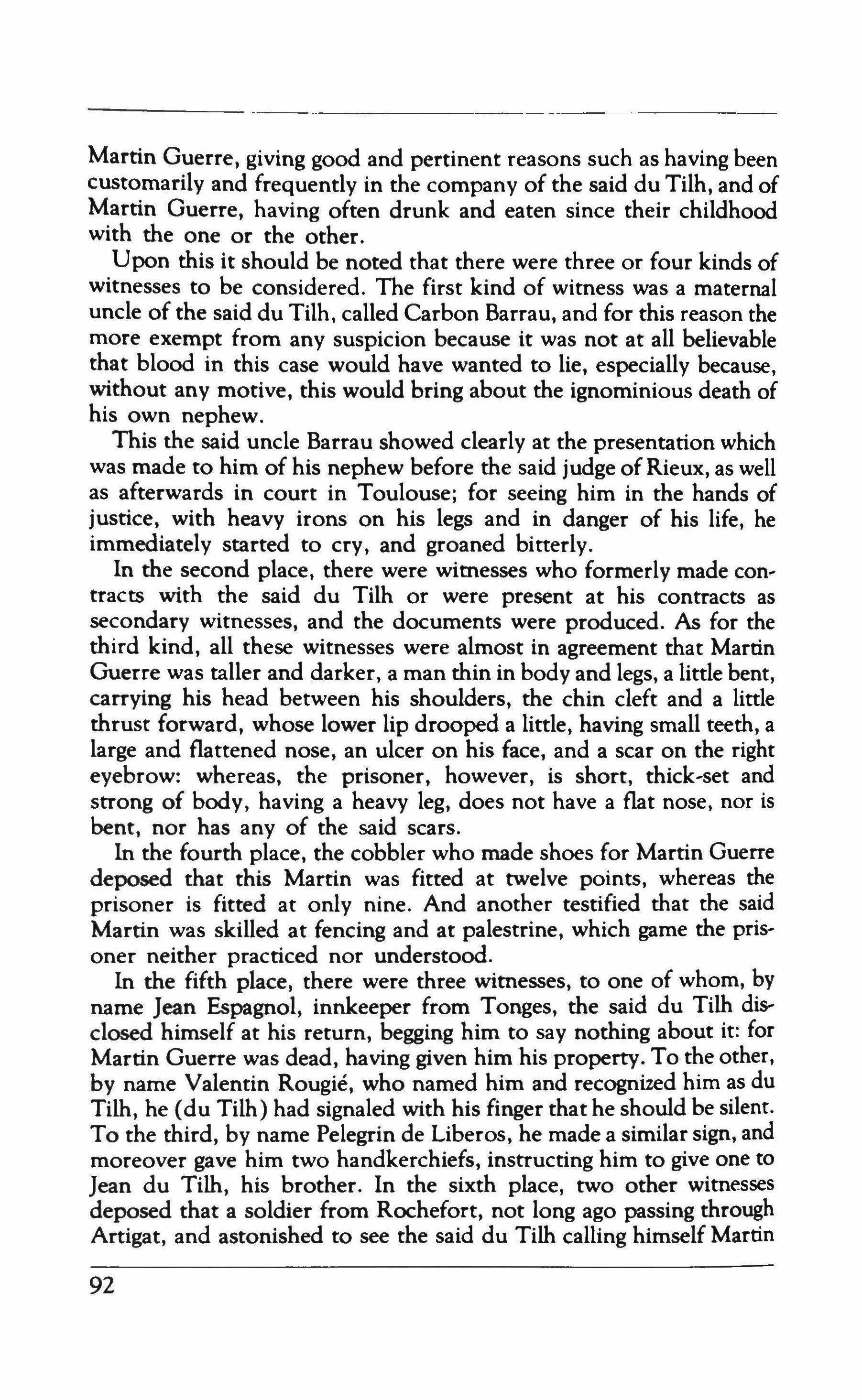 Martin Guerre, giving good and pertinent reasons such as having been customarily and frequently in the company of the said du Tilh, and of Martin Guerre, having often drunk and eaten since their childhood with the one or the other.

Upon this it should be noted that there were three or four kinds of witnesses to be considered. The first kind of witness was a maternal uncle of the said du Tilh, called Carbon Barrau, and for this reason the more exempt from any suspicion because it was not at all believable that blood in this case would have wanted to lie, especially because, without any motive, this would bring about the ignominious death of his own nephew.

This the said uncle Barrau showed clearly at the presentation which was made to him of his nephew before the said judge of Rieux, as well as afterwards in court in Toulouse; for seeing him in the hands of justice, with heavy irons on his legs and in danger of his life, he immediately started to cry, and groaned bitterly.

In the second place, there were witnesses who formerly made contracts with the said du Tilh or were present at his contracts as secondary witnesses, and the documents were produced. As for the third kind, all these witnesses were almost in agreement that Martin Guerre was taller and darker, a man thin in body and legs, a little bent, carrying his head between his shoulders, the chin cleft and a little thrust forward, whose lower lip drooped a little, having small teeth, a large and flattened nose, an ulcer on his face, and a scar on the right eyebrow: whereas, the prisoner, however, is short, thick-set and strong of body, having a heavy leg, does not have a flat nose, nor is bent, nor has any of the said scars.

In the fourth place, the cobbler who made shoes for Martin Guerre deposed that this Martin was fitted at twelve points, whereas the prisoner is fitted at only nine. And another testified that the said Martin was skilled at fencing and at palestrine, which game the prisoner neither practiced nor understood.

In the fifth place, there were three witnesses, to one of whom, by name Jean Espagnol, innkeeper from Tonges, the said du Tilh disclosed himself at his return, begging him to say nothing about it: for Martin Guerre was dead, having given him his property. To the other, by name Valentin Rougié, who named him and recognized him as du Tilh, he (du Tilh) had signaled with his finger that he should be silent. To the third, by name Pelegrin de Liberos, he made a similar sign, and moreover gave him two handkerchiefs, instructing him to give one to Jean du Tilh, his brother. In the sixth place, two other witnesses deposed that a soldier from Rochefort, not long ago passing through Artigat, and astonished to see the said du Tilh calling himself Martin

92